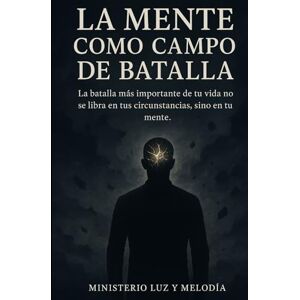 LA MENTE COMO CAMPO DE BATALLA

La batalla más importante de tu vida no se libra en tus circunstancias, sino en tu mente.

MINISTERIO LUZ Y MELODÍA